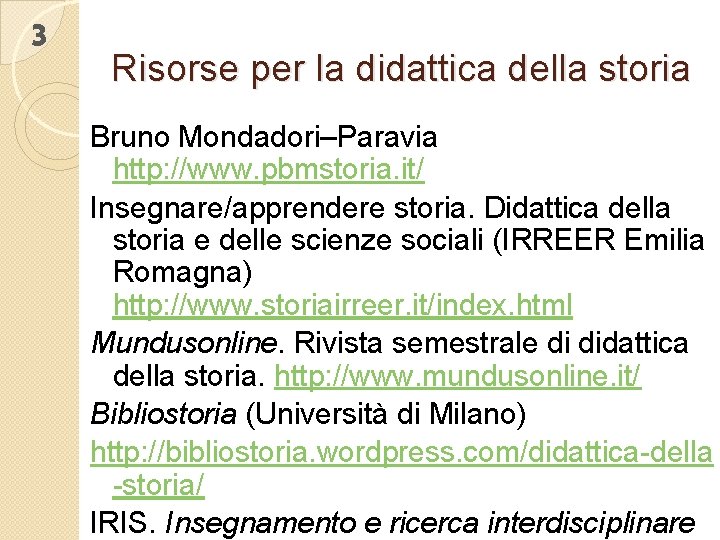 3

Risorse per la didattica della storia

Bruno Mondadori–Paravia http://www.pbmstoria.it/

Insegnare/apprendere storia. Didattica della storia e delle scienze sociali (IRREER Emilia Romagna) http://www.storiairreer.it/index.html

Mundusonline. Rivista semestrale di didattica della storia. http://www.mundusonline.it/

Bibliostoria (Università di Milano)

http://bibliostoria.wordpress.com/didattica-della-storia/

IRIS. Insegnamento e ricerca interdisciplinare